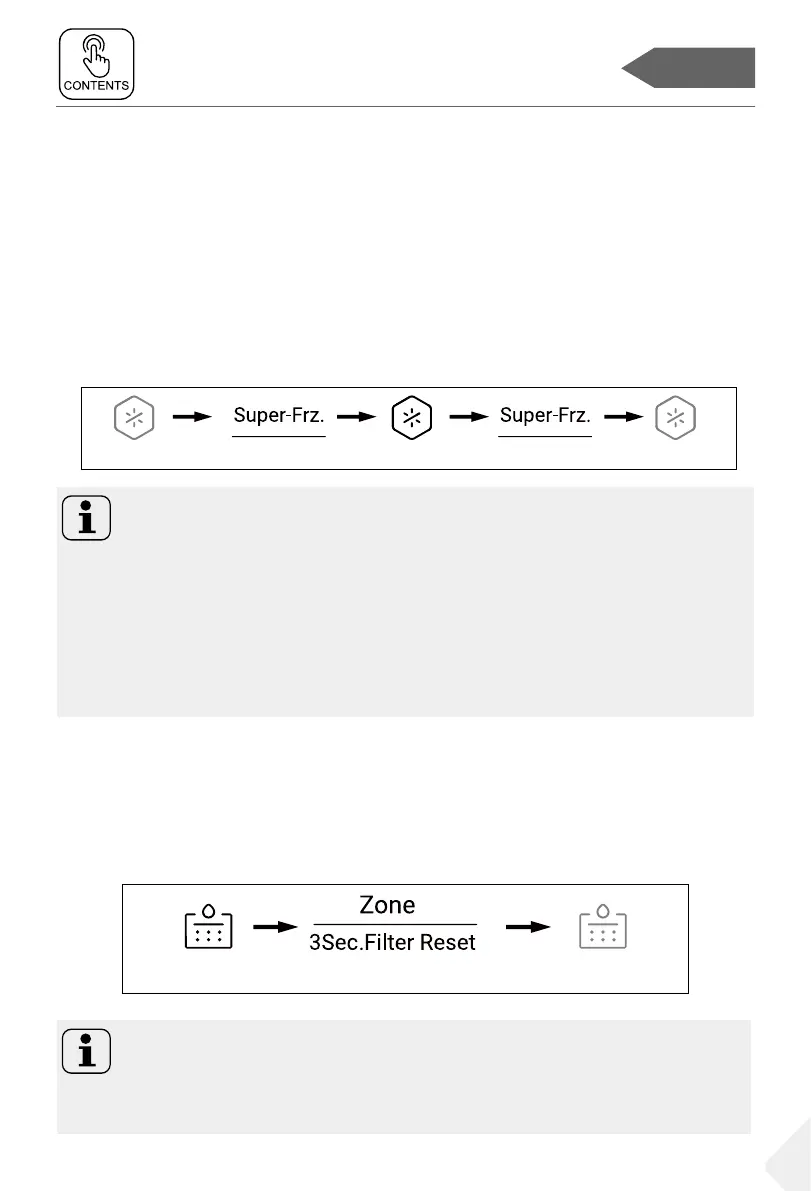 CONTENTS

Super-Frz.

Super-Frz.

Zone

3Sec.Filter Reset